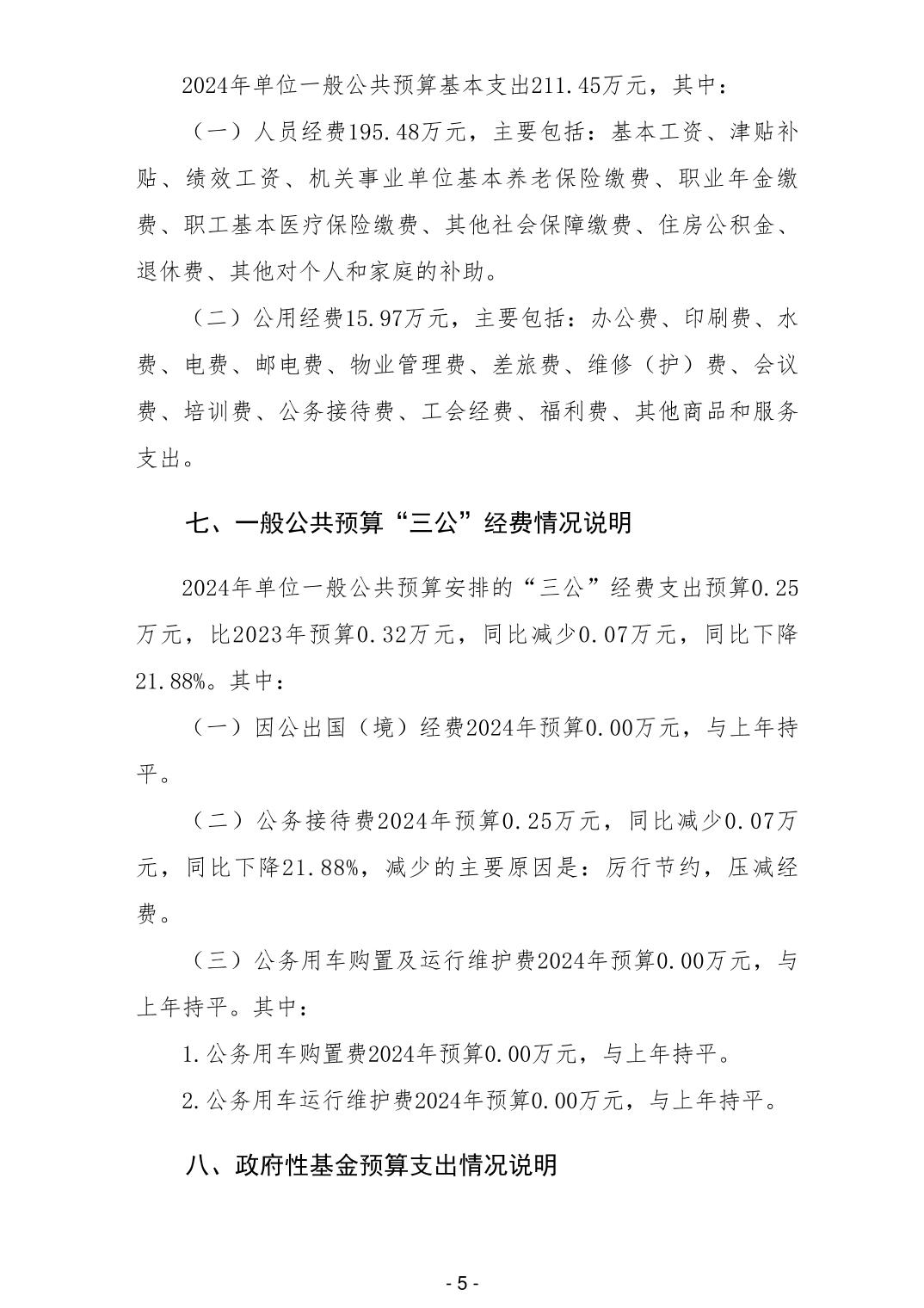 2024年单位一般公共预算基本支出211.45万元，其中：

（一）人员经费195.48万元，主要包括：基本工资、津贴补贴、绩效工资、机关事业单位基本养老保险缴费、职业年金缴费、职工基本医疗保险缴费、其他社会保障缴费、住房公积金、退休费、其他对个人和家庭的补助。

（二）公用经费15.97万元，主要包括：办公费、印刷费、水费、电费、邮电费、物业管理费、差旅费、维修（护）费、会议费、培训费、公务接待费、工会经费、福利费、其他商品和服务支出。

七、一般公共预算“三公”经费情况说明

2024年单位一般公共预算安排的“三公”经费支出预算0.25万元，比2023年预算0.32万元，同比减少0.07万元，同比下降21.88%。其中：

（一）因公出国（境）经费2024年预算0.00万元，与上年持平。

（二）公务接待费2024年预算0.25万元，同比减少0.07万元，同比下降21.88%，减少的主要原因是：厉行节约，压减经费。

（三）公务用车购置及运行维护费2024年预算0.00万元，与上年持平。其中：

1.公务用车购置费2024年预算0.00万元，与上年持平。

2.公务用车运行维护费2024年预算0.00万元，与上年持平。

八、政府性基金预算支出情况说明

- 5 -